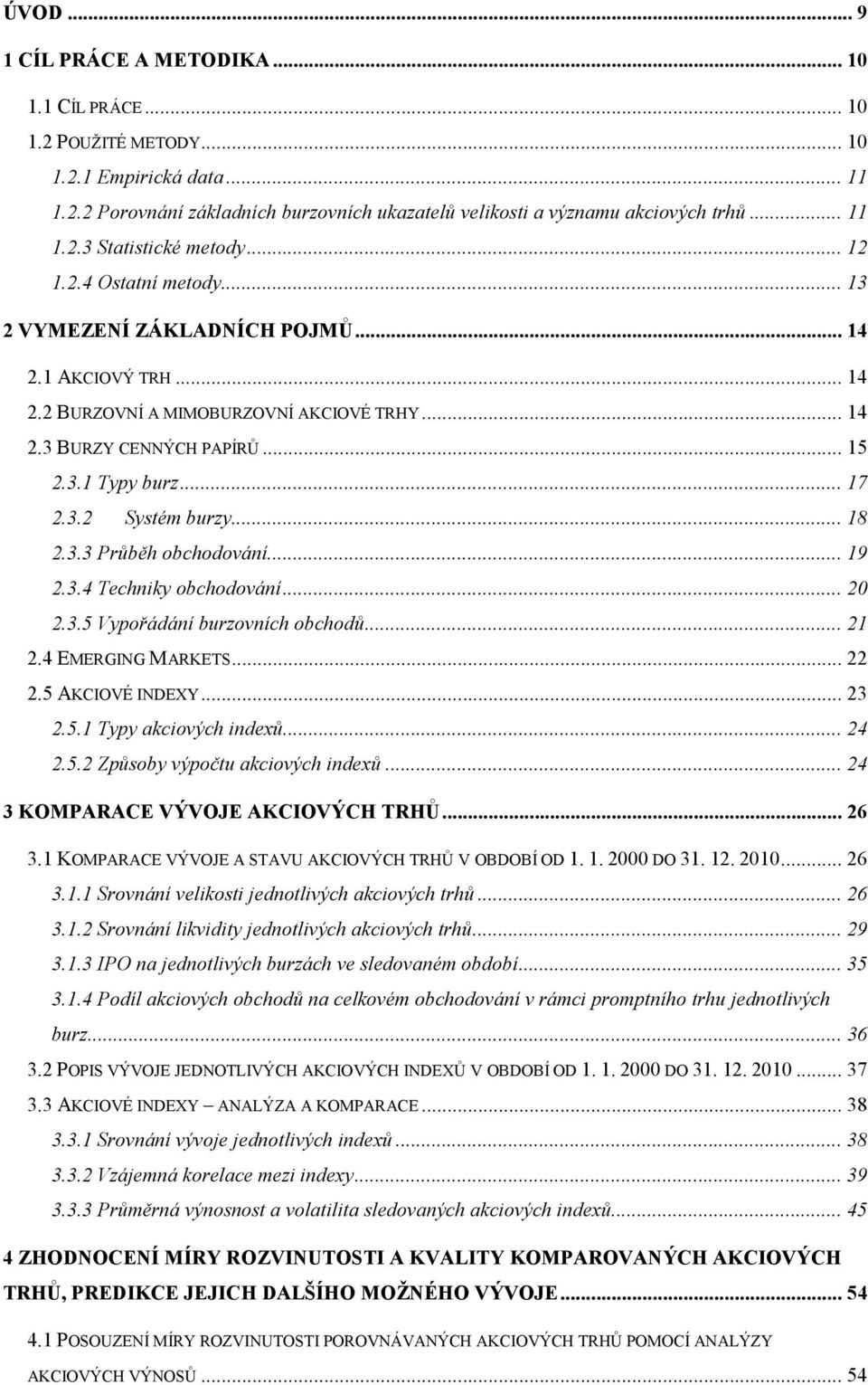 ÚVOD ... 9

1 CÍL PRÁCE A METODIKA ... 10

1.1 CÍL PRÁCE ... 10

1.2 POUŽITÉ METODY ... 10

1.2.1 Empirická data ... 11

1.2.2 Porovnání základních burzovních ukazatelů velikosti a významu akciových trhů ... 11

1.2.3 Statistické metody ... 12

1.2.4 Ostatní metody ... 13

2 VYMEZENÍ ZÁKLADNÍCH POJMŮ ... 14

2.1 AKCIOVÝ TRH ... 14

2.2 BURZOVNÍ A MIMOBURZOVNÍ AKCIOVÉ TRHY ... 14

2.3 BURZY CENNÝCH PAPÍRŮ ... 15

2.3.1 Typy burz ... 17

2.3.2 Systém burzy ... 18

2.3.3 Průběh obchodování ... 19

2.3.4 Techniky obchodování ... 20

2.3.5 Vypořádání burzovních obchodů ... 21

2.4 EMERGING MARKETS ... 22

2.5 AKCIOVÉ INDEXY ... 23

2.5.1 Typy akciových indexů ... 24

2.5.2 Způsoby výpočtu akciových indexů ... 24

3 KOMPARACE VÝVOJE AKCIOVÝCH TRHŮ ... 26

3.1 KOMPARACE VÝVOJE A STAVU AKCIOVÝCH TRHŮ V OBDOBÍ OD 1. 1. 2000 DO 31. 12. 2010 ... 26

3.1.1 Srovnání velikosti jednotlivých akciových trhů ... 26

3.1.2 Srovnání likvidity jednotlivých akciových trhů ... 29

3.1.3 IPO na jednotlivých burzách ve sledovaném období ... 35

3.1.4 Podíl akciových obchodů na celkovém obchodování v rámci promptního trhu jednotlivých burz ... 36

3.2 POPIS VÝVOJE JEDNOTLIVÝCH AKCIOVÝCH INDEXŮ V OBDOBÍ OD 1. 1. 2000 DO 31. 12. 2010 ... 37

3.3 AKCIOVÉ INDEXY – ANALÝZA A KOMPARACE ... 38

3.3.1 Srovnání vývoje jednotlivých indexů ... 38

3.3.2 Vzájemná korelace mezi indexy ... 39

3.3.3 Průměrná výnosnost a volatilita sledovaných akciových indexů ... 45

4 ZHODNOCENÍ MÍRY ROZVINUTOSTI A KVALITY KOMPAROVANÝCH AKCIOVÝCH TRHŮ, PREDIKCE JEJICH DALŠÍHO MOŽNÉHO VÝVOJE ... 54

4.1 POSOUZENÍ MÍRY ROZVINUTOSTI POROVNÁVANÝCH AKCIOVÝCH TRHŮ POMOCÍ ANALÝZY AKCIOVÝCH VÝNOSŮ ... 54